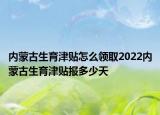 内蒙古生育津贴怎么领取2022内蒙古生育津贴报多少天